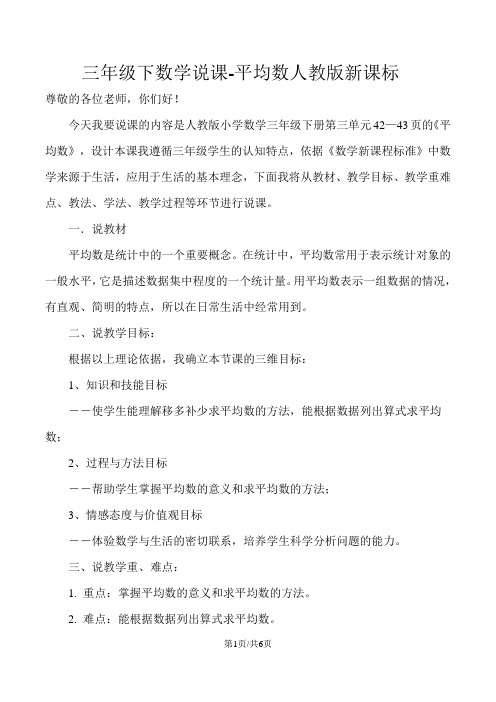 三年级下数学说课-平均数人教版新课标

尊敬的各位老师，你们好！

今天我要说课的内容是人教版小学数学三年级下册第三单元42—43页的《平均数》，设计本课我遵循三年级学生的认知特点，依据《数学新课程标准》中数学来源于生活，应用于生活的基本理念，下面我将从教材、教学目标、教学重难点、教法、学法、教学过程等环节进行说课。

一．说教材

平均数是统计中的一个重要概念。在统计中，平均数常用于表示统计对象的一般水平，它是描述数据集中程度的一个统计量。用平均数表示一组数据的情况，有直观、简明的特点，所以在日常生活中经常用到。

二、说教学目标：

根据以上理论依据，我确立本节课的三维目标：

1、知识和技能目标

——使学生能理解移多补少求平均数的方法，能根据数据列出算式求平均数；

2、过程与方法目标

——帮助学生掌握平均数的意义和求平均数的方法；

3、情感态度与价值观目标

——体验数学与生活的密切联系，培养学生科学分析问题的能力。

三、说教学重、难点：

1. 重点：掌握平均数的意义和求平均数的方法。

2. 难点：能根据数据列出算式求平均数。

第1页/共6页